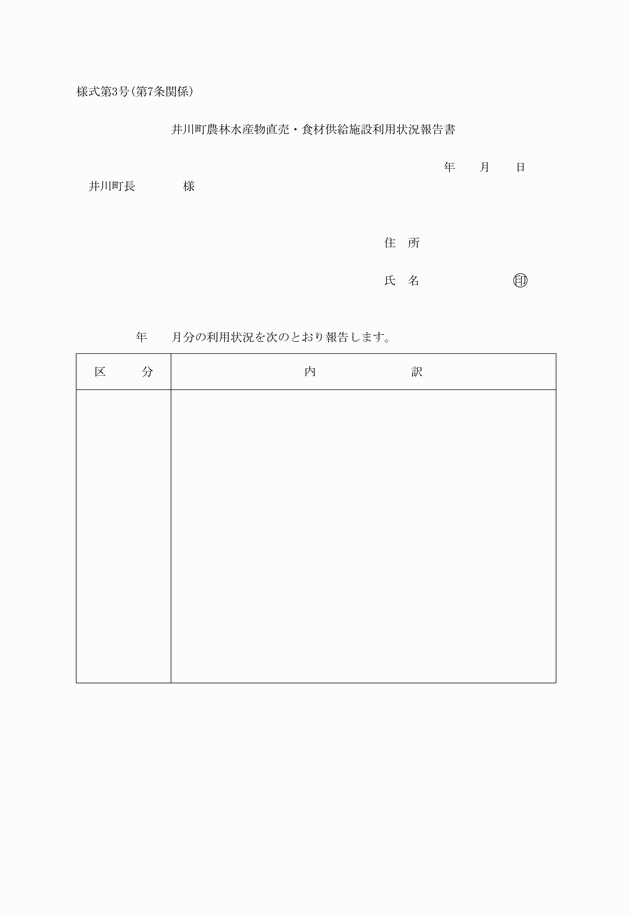 様式第3号(第7条関係)

井川町農林水産物直売・食材供給施設利用状況報告書

年　月　日

井川町長　　様

住　所

氏　名　　　印

年　月分の利用状況を次のとおり報告します。

| 区　分 | 内　訳 |
|---|---|
| | |